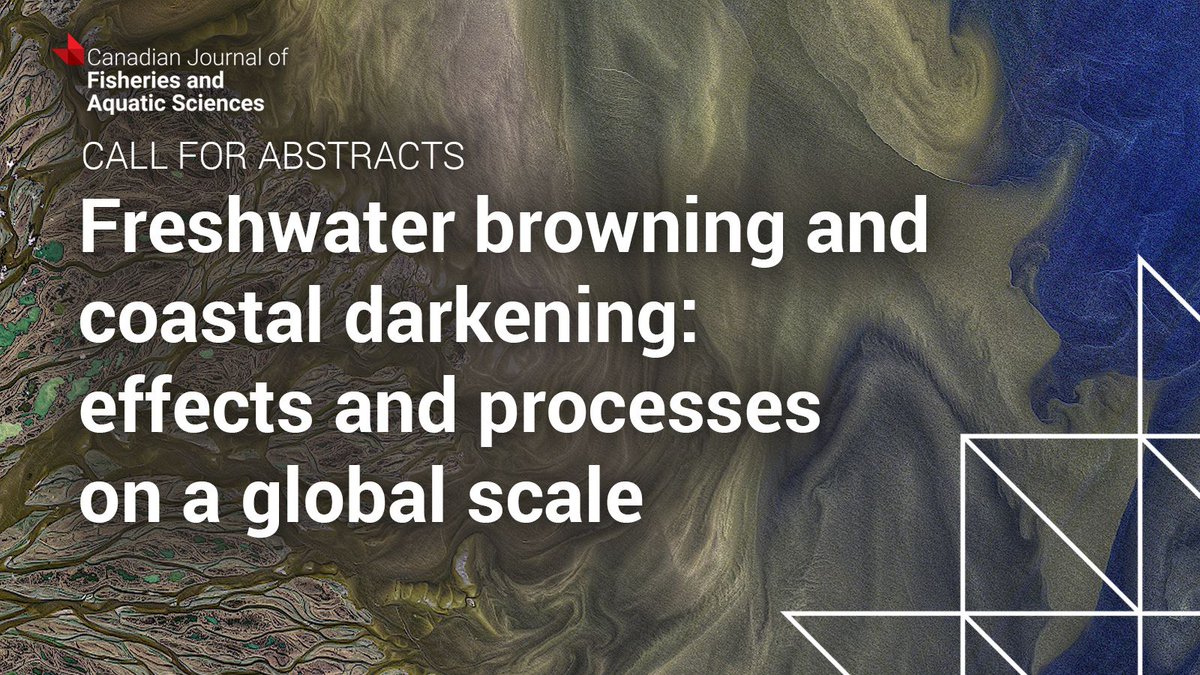 Canadian Journal of
Fisheries and
Aquatic Sciences

CALL FOR ABSTRACTS

Freshwater browning and coastal darkening: effects and processes on a global scale